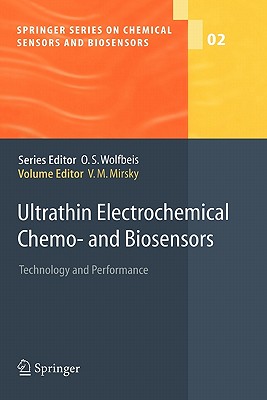 SPRINGER SERIES ON CHEMICAL SENSORS AND BIOSENSORS

02

Series Editor O. S. Wolfbeis
Volume Editor V. M. Mirsky

Ultrathin Electrochemical Chemo- and Biosensors

Technology and Performance

Springer